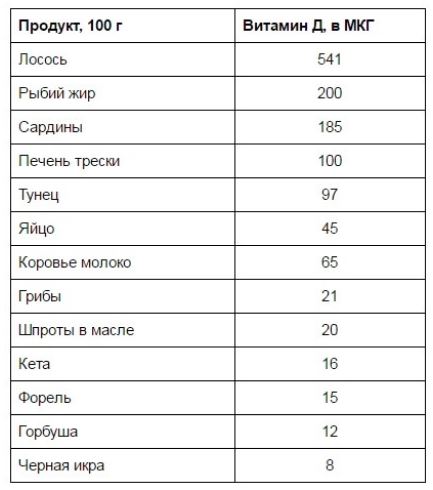 | Продукт, 100 г | Витамин Д, в МКГ |
|---|---|
| Лосось | 541 |
| Рыбий жир | 200 |
| Сардины | 185 |
| Печень трески | 100 |
| Тунец | 97 |
| Яйцо | 45 |
| Коровье молоко | 65 |
| Грибы | 21 |
| Шпроты в масле | 20 |
| Кета | 16 |
| Форель | 15 |
| Горбуша | 12 |
| Черная икра | 8 |